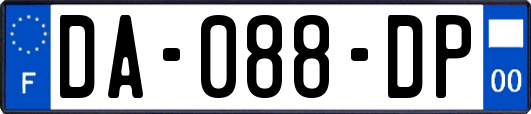 F
DA-088-DP
00